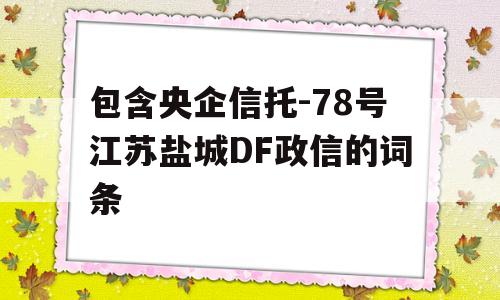 包含央企信托-78号江苏盐城DF政信的词条